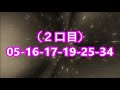 （２口目）
05-16-17-19-25-34